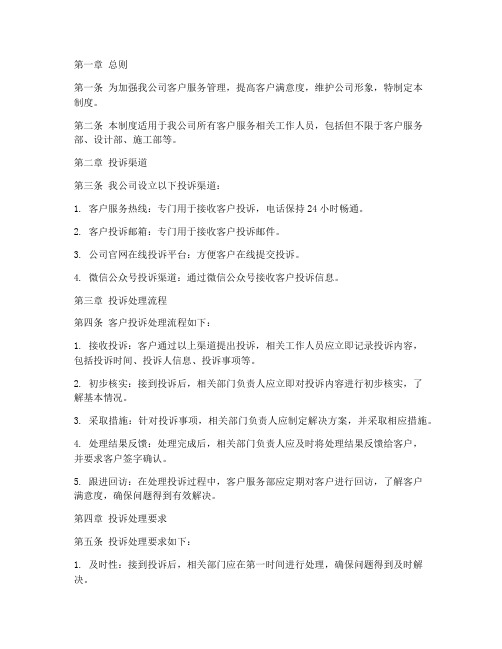 第一章 总则

第一条 为加强我公司客户服务管理，提高客户满意度，维护公司形象，特制定本制度。

第二条 本制度适用于我公司所有客户服务相关工作人员，包括但不限于客户服务部、设计部、施工部等。

第二章 投诉渠道

第三条 我公司设立以下投诉渠道：

1. 客户服务热线：专门用于接收客户投诉，电话保持 24 小时畅通。

2. 客户投诉邮箱：专门用于接收客户投诉邮件。

3. 公司官网在线投诉平台：方便客户在线提交投诉。

4. 微信公众号投诉渠道：通过微信公众号接收客户投诉信息。

第三章 投诉处理流程

第四条 客户投诉处理流程如下：

1. 接收投诉：客户通过以上渠道提出投诉，相关工作人员应立即记录投诉内容，包括投诉时间、投诉人信息、投诉事项等。

2. 初步核实：接到投诉后，相关部门负责人应立即对投诉内容进行初步核实，了解基本情况。

3. 采取措施：针对投诉事项，相关部门负责人应制定解决方案，并采取相应措施。

4. 处理结果反馈：处理完成后，相关部门负责人应及时将处理结果反馈给客户，并要求客户签字确认。

5. 跟进回访：在处理投诉过程中，客户服务部应定期对客户进行回访，了解客户满意度，确保问题得到有效解决。

第四章 投诉处理要求

第五条 投诉处理要求如下：

1. 及时性：接到投诉后，相关部门应在第一时间进行处理，确保问题得到及时解决。